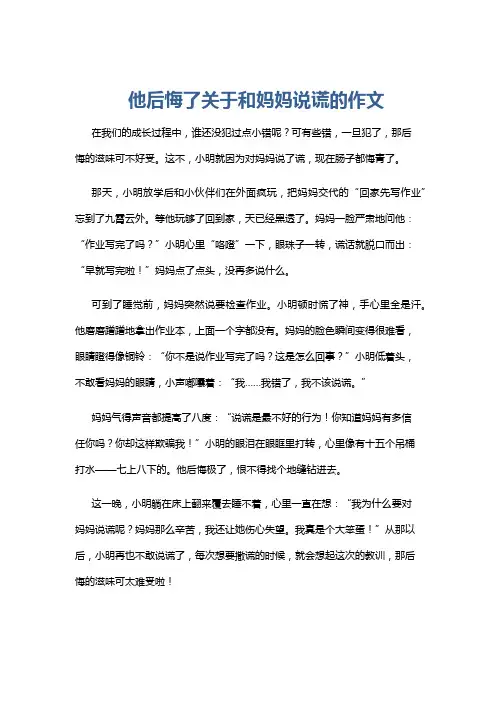 他后悔了关于和妈妈说谎的作文

在我们的成长过程中，谁还没犯过点小错呢？可有些错，一旦犯了，那后悔的滋味可不好受。这不，小明就因为对妈妈说了谎，现在肠子都悔青了。

那天，小明放学后和小伙伴们在外面疯玩，把妈妈交代的“回家先写作业”忘到了九霄云外。等他玩够了回到家，天已经黑透了。妈妈一脸严肃地问他：“作业写完了吗？”小明心里“咯噔”一下，眼珠子一转，谎话就脱口而出：“早就写完啦！”妈妈点了点头，没再多说什么。

可到了睡觉前，妈妈突然说要检查作业。小明顿时慌了神，手心里全是汗。他磨磨蹭蹭地拿出作业本，上面一个字都没有。妈妈的脸色瞬间变得很难看，眼睛瞪得像铜铃：“你不是说作业写完了吗？这是怎么回事？”小明低着头，不敢看妈妈的眼睛，小声嘟囔着：“我……我错了，我不该说谎。”

妈妈气得声音都提高了八度：“说谎是最不好的行为！你知道妈妈有多信任你吗？你却这样欺骗我！”小明的眼泪在眼眶里打转，心里像有十五个吊桶打水——七上八下的。他后悔极了，恨不得找个地缝钻进去。

这一晚，小明躺在床上翻来覆去睡不着，心里一直在想：“我为什么要对妈妈说谎呢？妈妈那么辛苦，我还让她伤心失望。我真是个大笨蛋！”从那以后，小明再也不敢说谎了，每次想要撒谎的时候，就会想起这次的教训，那后悔的滋味可太难受啦！